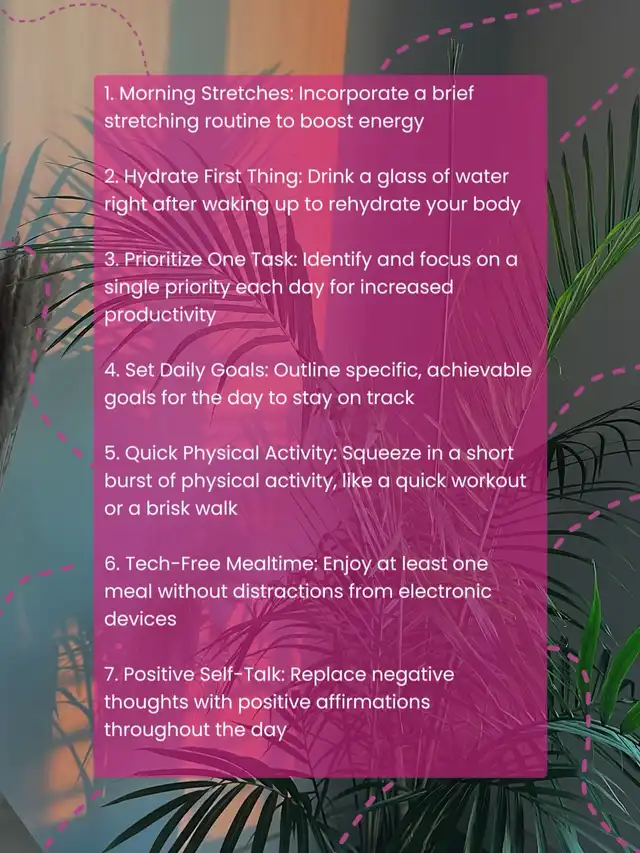 1. Morning Stretches: Incorporate a brief stretching routine to boost energy

2. Hydrate First Thing: Drink a glass of water right after waking up to rehydrate your body

3. Prioritize One Task: Identify and focus on a single priority each day for increased productivity

4. Set Daily Goals: Outline specific, achievable goals for the day to stay on track

5. Quick Physical Activity: Squeeze in a short burst of physical activity, like a quick workout or a brisk walk

6. Tech-Free Mealtime: Enjoy at least one meal without distractions from electronic devices

7. Positive Self-Talk: Replace negative thoughts with positive affirmations throughout the day